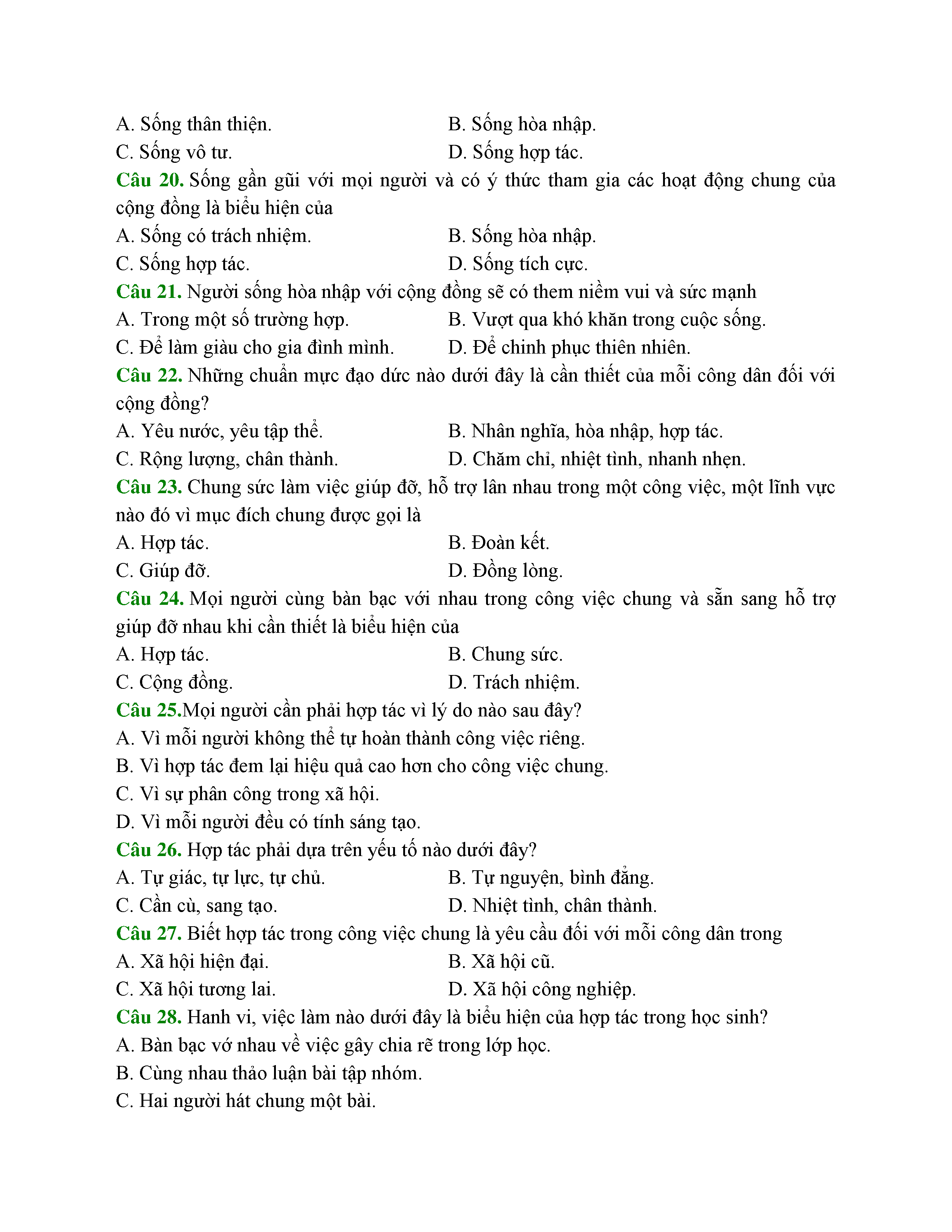 A. Sống thân thiện.
B. Sống hòa nhập.
C. Sống vô tư.
D. Sống hợp tác.

Câu 20. Sống gần gũi với mọi người và có ý thức tham gia các hoạt động chung của cộng đồng là biểu hiện của
A. Sống có trách nhiệm.
B. Sống hòa nhập.
C. Sống hợp tác.
D. Sống tích cực.

Câu 21. Người sống hòa nhập với cộng đồng sẽ có them niềm vui và sức mạnh
A. Trong một số trường hợp.
B. Vượt qua khó khăn trong cuộc sống.
C. Để làm giàu cho gia đình mình.
D. Để chinh phục thiên nhiên.

Câu 22. Những chuẩn mực đạo dức nào dưới đây là cần thiết của mỗi công dân đối với cộng đồng?
A. Yêu nước, yêu tập thể.
B. Nhân nghĩa, hòa nhập, hợp tác.
C. Rộng lượng, chân thành.
D. Chăm chỉ, nhiệt tình, nhanh nhẹn.

Câu 23. Chung sức làm việc giúp đỡ, hỗ trợ lân nhau trong một công việc, một lĩnh vực nào đó vì mục đích chung được gọi là
A. Hợp tác.
B. Đoàn kết.
C. Giúp đỡ.
D. Đồng lòng.

Câu 24. Mọi người cùng bàn bạc với nhau trong công việc chung và sẵn sang hỗ trợ giúp đỡ nhau khi cần thiết là biểu hiện của
A. Hợp tác.
B. Chung sức.
C. Cộng đồng.
D. Trách nhiệm.

Câu 25.Mọi người cần phải hợp tác vì lý do nào sau đây?
A. Vì mỗi người không thể tự hoàn thành công việc riêng.
B. Vì hợp tác đem lại hiệu quả cao hơn cho công việc chung.
C. Vì sự phân công trong xã hội.
D. Vì mỗi người đều có tính sáng tạo.

Câu 26. Hợp tác phải dựa trên yếu tố nào dưới đây?
A. Tự giác, tự lực, tự chủ.
B. Tự nguyện, bình đẳng.
C. Cần cù, sang tạo.
D. Nhiệt tình, chân thành.

Câu 27. Biết hợp tác trong công việc chung là yêu cầu đối với mỗi công dân trong
A. Xã hội hiện đại.
B. Xã hội cũ.
C. Xã hội tương lai.
D. Xã hội công nghiệp.

Câu 28. Hanh vi, việc làm nào dưới đây là biểu hiện của hợp tác trong học sinh?
A. Bàn bạc vớ nhau về việc gây chia rẽ trong lớp học.
B. Cùng nhau thảo luận bài tập nhóm.
C. Hai người hát chung một bài.